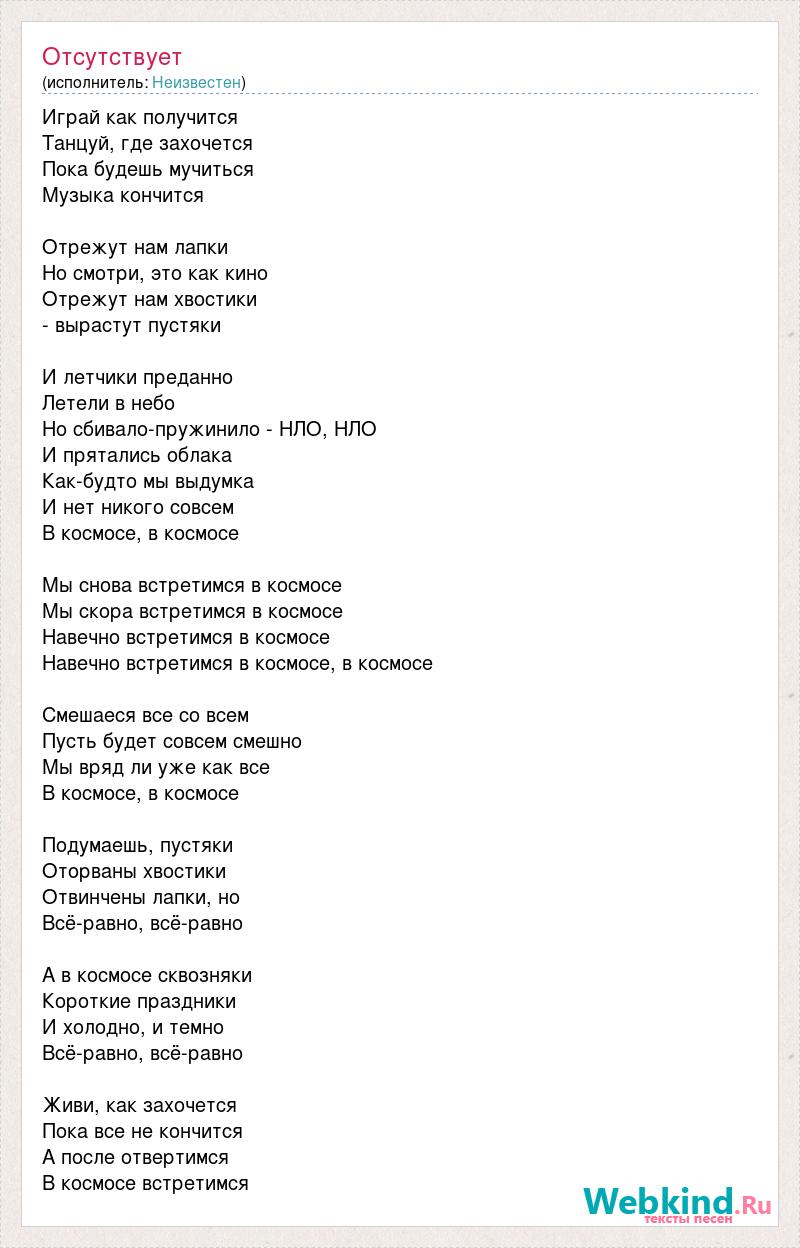 Отсутствует
(исполнитель: Неизвестен)

Играй как получится
Танцуй, где захочется
Пока будешь мучиться
Музыка кончится

Отрежут нам лапки
Но смотри, это как кино
Отрежут нам хвостики
- вырастут пустяки

И летчики преданно
Летели в небо
Но сбивало-пружинило - НЛО, НЛО
И прятались облака
Как-будто мы выдумка
И нет никого совсем
В космосе, в космосе

Мы снова встретимся в космосе
Мы скора встретимся в космосе
Навечно встретимся в космосе
Навечно встретимся в космосе, в космосе

Смешаеся все со всем
Пусть будет совсем смешно
Мы вряд ли уже как все
В космосе, в космосе

Подумаешь, пустяки
Оторваны хвостики
Отвинчены лапки, но
Всё-равно, всё-равно

А в космосе сквозняки
Короткие праздники
И холодно, и темно
Всё-равно, всё-равно

Живи, как захочется
Пока все не кончится
А после отвертимся
В космосе встретимся

Webkind.Ru
тексты песен